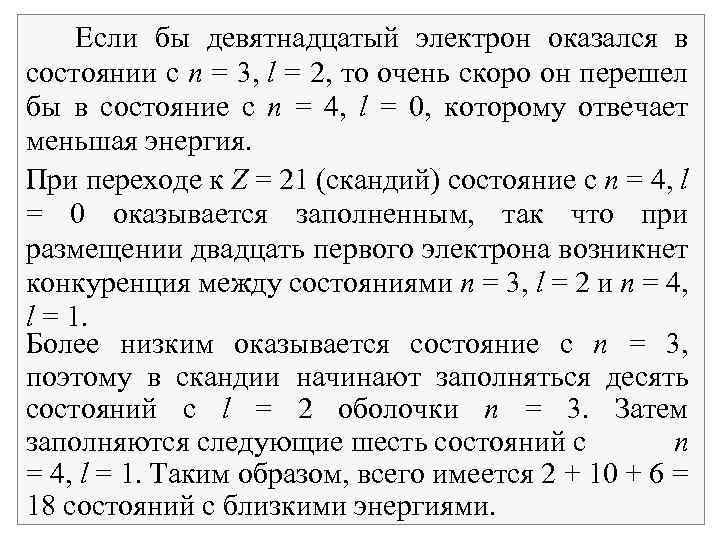 Если бы девятнадцатый электрон оказался в состоянии с $n = 3$, $l = 2$, то очень скоро он перешел бы в состояние с $n = 4$, $l = 0$, которому отвечает меньшая энергия.

При переходе к $Z = 21$ (скандий) состояние с $n = 4$, $l = 0$ оказывается заполненным, так что при размещении двадцать первого электрона возникнет конкуренция между состояниями $n = 3$, $l = 2$ и $n = 4$, $l = 1$.

Более низким оказывается состояние с $n = 3$, поэтому в скандии начинают заполняться десять состояний с $l = 2$ оболочки $n = 3$. Затем заполняются следующие шесть состояний с $n = 4$, $l = 1$. Таким образом, всего имеется $2 + 10 + 6 = 18$ состояний с близкими энергиями.